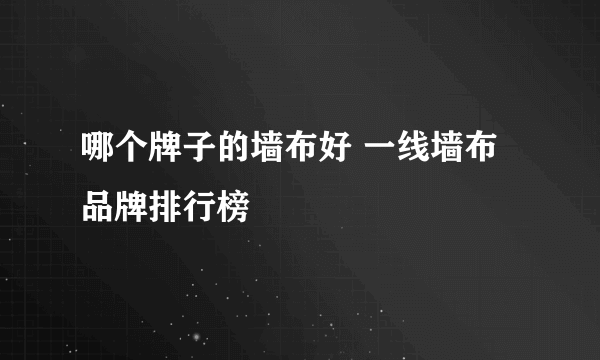 哪个牌子的墙布好 一线墙布品牌排行榜